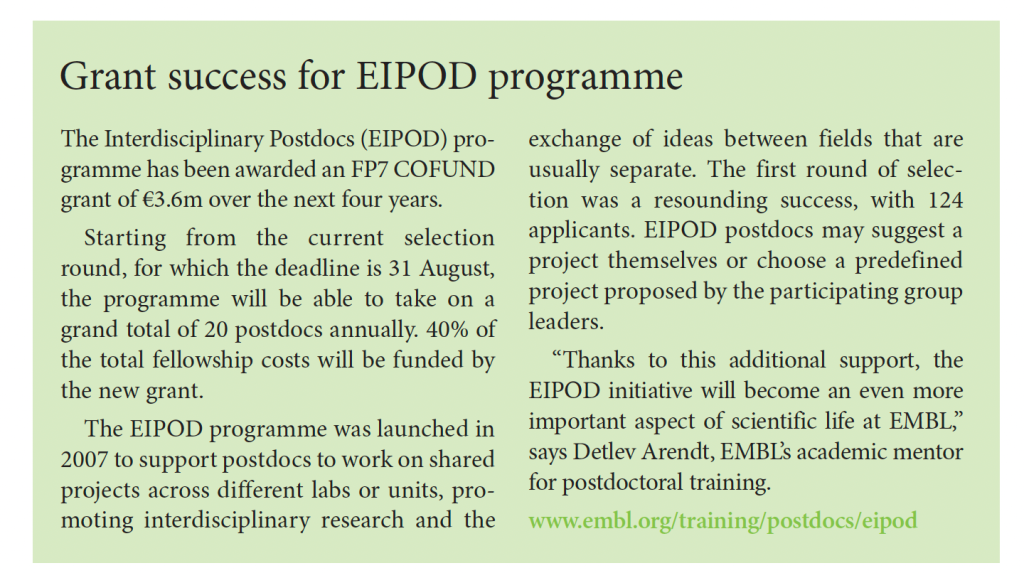 Grant success for EIPOD programme

The Interdisciplinary Postdocs (EIPOD) programme has been awarded an FP7 COFUND grant of €3.6m over the next four years.

Starting from the current selection round, for which the deadline is 31 August, the programme will be able to take on a grand total of 20 postdocs annually. 40% of the total fellowship costs will be funded by the new grant.

The EIPOD programme was launched in 2007 to support postdocs to work on shared projects across different labs or units, promoting interdisciplinary research and the exchange of ideas between fields that are usually separate. The first round of selection was a resounding success, with 124 applicants. EIPOD postdocs may suggest a project themselves or choose a predefined project proposed by the participating group leaders.

"Thanks to this additional support, the EIPOD initiative will become an even more important aspect of scientific life at EMBL," says Detlev Arendt, EMBL's academic mentor for postdoctoral training.

www.embl.org/training/postdocs/eipod